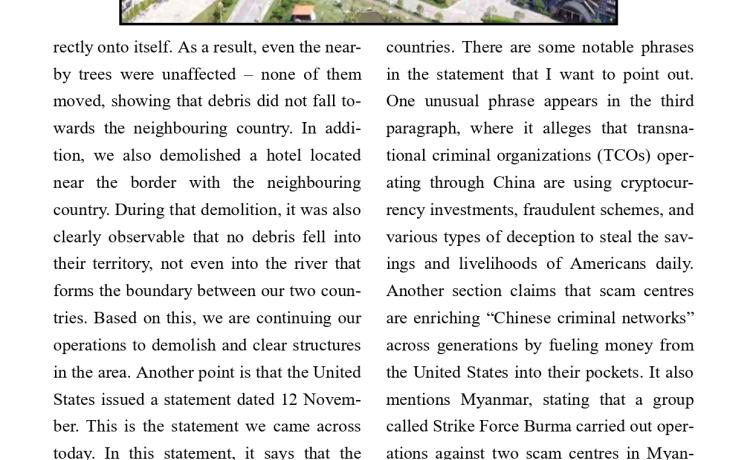 rectly onto itself. As a result, even the nearby trees were unaffected – none of them moved, showing that debris did not fall towards the neighbouring country. In addition, we also demolished a hotel located near the border with the neighbouring country. During that demolition, it was also clearly observable that no debris fell into their territory, not even into the river that forms the boundary between our two countries. Based on this, we are continuing our operations to demolish and clear structures in the area. Another point is that the United States issued a statement dated 12 November. This is the statement we came across today. In this statement, it says that the

countries. There are some notable phrases in the statement that I want to point out. One unusual phrase appears in the third paragraph, where it alleges that transnational criminal organizations (TCOs) operating through China are using cryptocurrency investments, fraudulent schemes, and various types of deception to steal the savings and livelihoods of Americans daily. Another section claims that scam centres are enriching “Chinese criminal networks” across generations by fueling money from the United States into their pockets. It also mentions Myanmar, stating that a group called Strike Force Burma carried out operations against two scam centres in Myan-